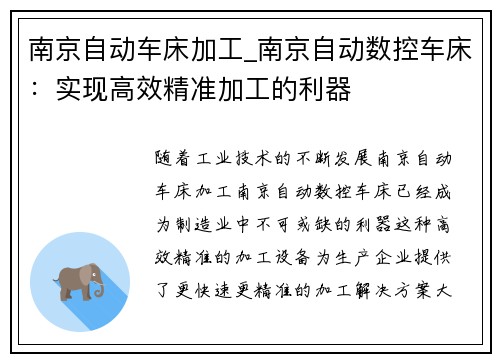 南京自动车床加工_南京自动数控车床：实现高效精准加工的利器

随着工业技术的不断发展南京自动车床加工南京自动数控车床已经成为制造业中不可或缺的利器这种高效精准的加工设备为生产企业提供了更快速更精准的加工解决方案大